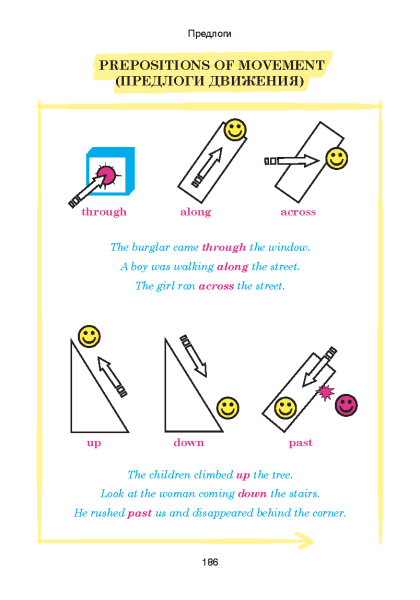 Предлоги

PREPOSITIONS OF MOVEMENT (ПРЕДЛОГИ ДВИЖЕНИЯ)

through along across

The burglar came through the window.
A boy was walking along the street.
The girl ran across the street.

up down past

The children climbed up the tree.
Look at the woman coming down the stairs.
He rushed past us and disappeared behind the corner.

186